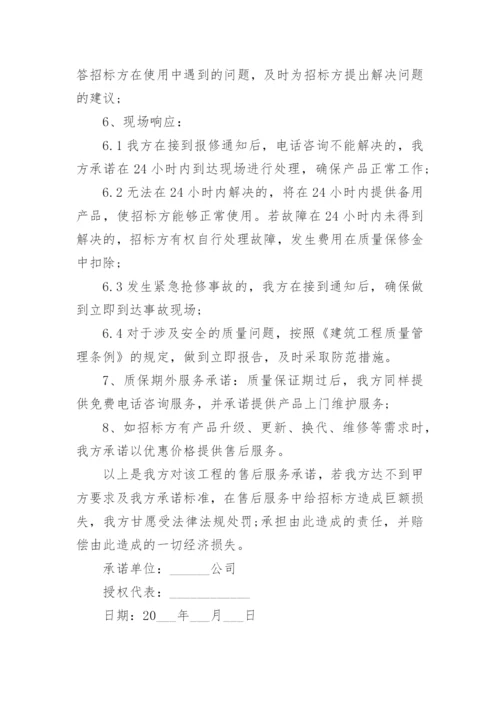 答招标方在使用中遇到的问题，及时为招标方提出解决问题的建议；

6、现场响应：

6.1 我方在接到报修通知后，电话咨询不能解决的，我方承诺在 24 小时内到达现场进行处理，确保产品正常工作；

6.2 无法在 24 小时内解决的，将在 24 小时内提供备用产品，使招标方能够正常使用。若故障在 24 小时内未得到解决的，招标方有权自行处理故障，发生费用在质量保修金中扣除；

6.3 发生紧急抢修事故的，我方在接到通知后，确保做到立即到达事故现场；

6.4 对于涉及安全的质量问题，按照《建筑工程质量管理条例》的规定，做到立即报告，及时采取防范措施。

7、质保期外服务承诺：质量保证期过后，我方同样提供免费电话咨询服务，并承诺提供产品上门维护服务；

8、如招标方有产品升级、更新、换代、维修等需求时，我方承诺以优惠价格提供售后服务。

以上是我方对该工程的售后服务承诺，若我方达不到甲方要求及我方承诺标准，在售后服务中给招标方造成巨额损失，我方甘愿受法律法规处罚;承担由此造成的责任，并赔偿由此造成的一切经济损失。

承诺单位：______公司

授权代表：____________

日期：20___年___月___日